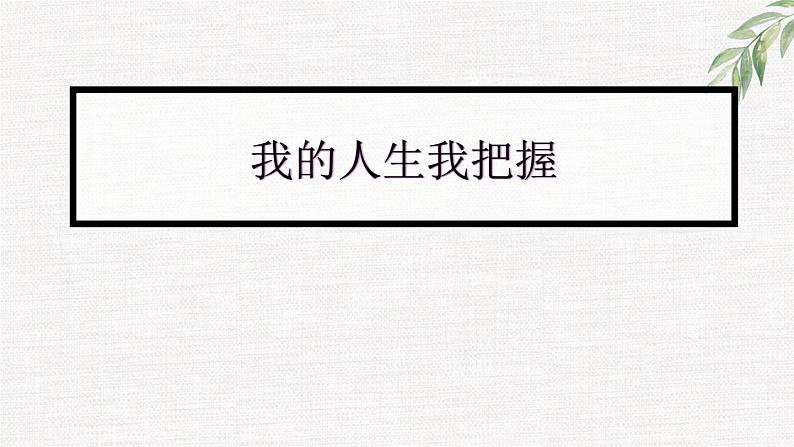 我的人生我把握